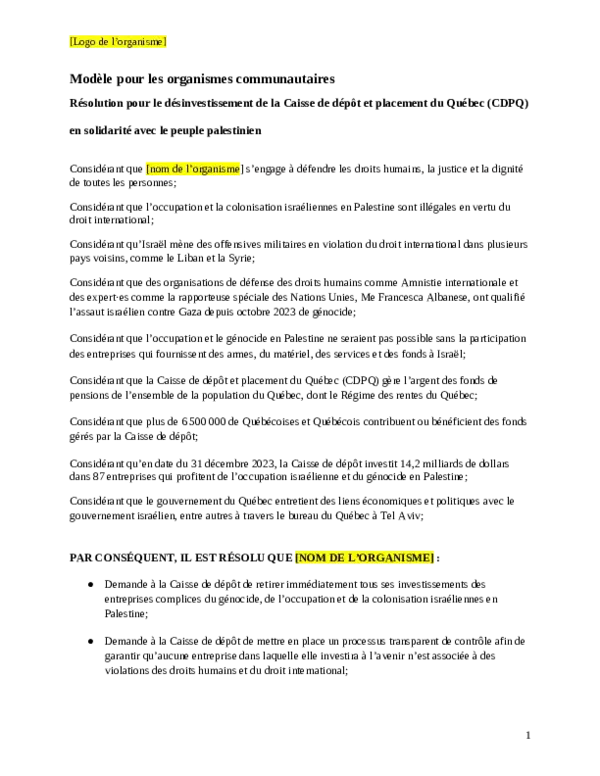 [Logo de l'organisme]

Modèle pour les organismes communautaires

Résolution pour le désinvestissement de la Caisse de dépôt et placement du Québec (CDPQ)

en solidarité avec le peuple palestinien

Considérant que [nom de l'organisme] s'engage à défendre les droits humains, la justice et la dignité de toutes les personnes;

Considérant que l'occupation et la colonisation israéliennes en Palestine sont illégales en vertu du droit international;

Considérant qu'Israël mène des offensives militaires en violation du droit international dans plusieurs pays voisins, comme le Liban et la Syrie;

Considérant que des organisations de défense des droits humains comme Amnistie internationale et des expert·es comme la rapporteuse spéciale des Nations Unies, Me Francesca Albanese, ont qualifié l'assaut israélien contre Gaza depuis octobre 2023 de génocide;

Considérant que l'occupation et le génocide en Palestine ne seraient pas possible sans la participation des entreprises qui fournissent des armes, du matériel, des services et des fonds à Israël;

Considérant que la Caisse de dépôt et placement du Québec (CDPQ) gère l'argent des fonds de pensions de l'ensemble de la population du Québec, dont le Régime des rentes du Québec;

Considérant que plus de 6 500 000 de Québécoises et Québécois contribuent ou bénéficient des fonds gérés par la Caisse de dépôt;

Considérant qu'en date du 31 décembre 2023, la Caisse de dépôt investit 14,2 milliards de dollars dans 87 entreprises qui profitent de l'occupation israélienne et du génocide en Palestine;

Considérant que le gouvernement du Québec entretient des liens économiques et politiques avec le gouvernement israélien, entre autres à travers le bureau du Québec à Tel Aviv;

PAR CONSÉQUENT, IL EST RÉSOLU QUE [NOM DE L'ORGANISME] :

• Demande à la Caisse de dépôt de retirer immédiatement tous ses investissements des entreprises complices du génocide, de l'occupation et de la colonisation israéliennes en Palestine;

• Demande à la Caisse de dépôt de mettre en place un processus transparent de contrôle afin de garantir qu'aucune entreprise dans laquelle elle investira à l'avenir n'est associée à des violations des droits humains et du droit international;

1